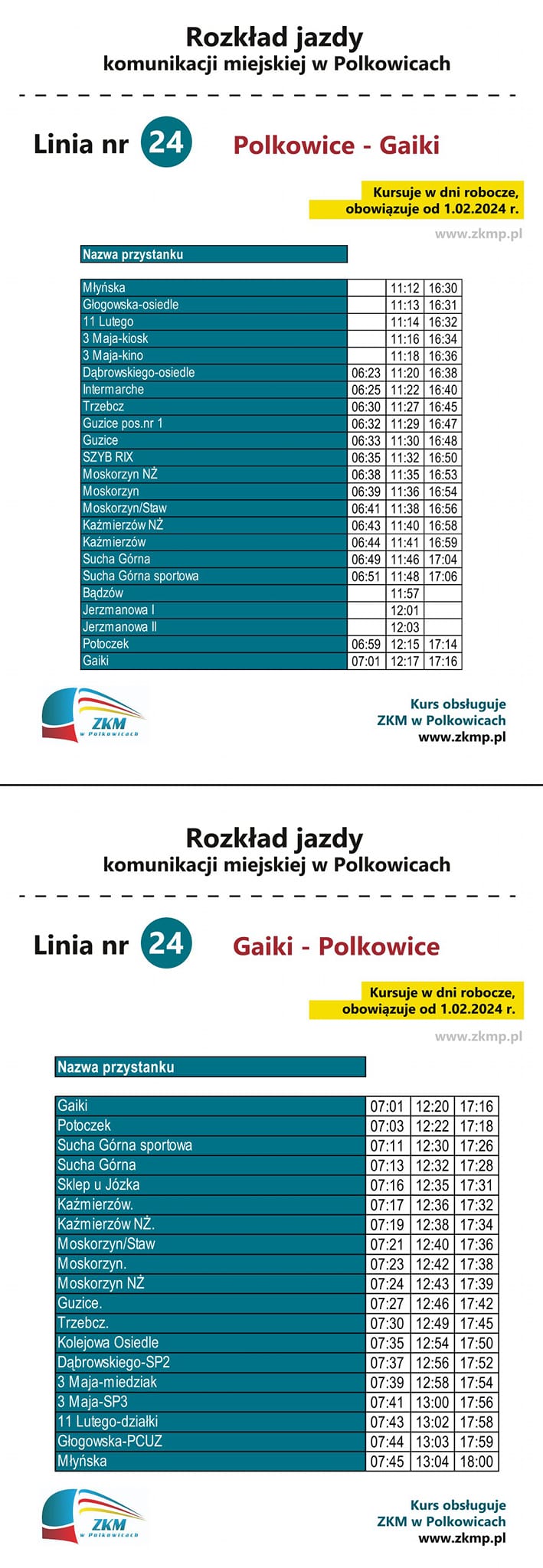 Rozkład jazdy
komunikacji miejskiej w Polkowicach

Linia nr 24 Polkowice - Gaiki

Kursuje w dni robocze, obowiązuje od 1.02.2024 r.

www.zkmp.pl

| Nazwa przystanku | | | |
|---|---|---|---|
| Młyńska | | 11:12 | 16:30 |
| Głogowska-osiedle | | 11:13 | 16:31 |
| 11 Lutego | | 11:14 | 16:32 |
| 3 Maja-kiosk | | 11:16 | 16:34 |
| 3 Maja-kino | | 11:18 | 16:36 |
| Dąbrowskiego-osiedle | 06:23 | 11:20 | 16:38 |
| Intermarche | 06:25 | 11:22 | 16:40 |
| Trzebcz | 06:30 | 11:27 | 16:45 |
| Guzice pos.nr 1 | 06:32 | 11:29 | 16:47 |
| Guzice | 06:33 | 11:30 | 16:48 |
| SZYB RIX | 06:35 | 11:32 | 16:50 |
| Moskorzyn NŻ | 06:38 | 11:35 | 16:53 |
| Moskorzyn | 06:39 | 11:36 | 16:54 |
| Moskorzyn/Staw | 06:41 | 11:38 | 16:56 |
| Kaźmierzów NŻ | 06:43 | 11:40 | 16:58 |
| Kaźmierzów | 06:44 | 11:41 | 16:59 |
| Sucha Górna | 06:49 | 11:46 | 17:04 |
| Sucha Górna sportowa | 06:51 | 11:48 | 17:06 |
| Bądzów | | 11:57 | |
| Jerzmanowa I | | 12:01 | |
| Jerzmanowa II | | 12:03 | |
| Potoczek | 06:59 | 12:15 | 17:14 |
| Gaiki | 07:01 | 12:17 | 17:16 |

ZKM w Polkowicach

Kurs obsługuje
ZKM w Polkowicach
www.zkmp.pl

Rozkład jazdy
komunikacji miejskiej w Polkowicach

Linia nr 24 Gaiki - Polkowice

Kursuje w dni robocze, obowiązuje od 1.02.2024 r.

www.zkmp.pl

| Nazwa przystanku | | | |
|---|---|---|---|
| Gaiki | 07:01 | 12:20 | 17:16 |
| Potoczek | 07:03 | 12:22 | 17:18 |
| Sucha Górna sportowa | 07:11 | 12:30 | 17:26 |
| Sucha Górna | 07:13 | 12:32 | 17:28 |
| Sklep u Józka | 07:16 | 12:35 | 17:31 |
| Kaźmierzów. | 07:17 | 12:36 | 17:32 |
| Kaźmierzów NŻ. | 07:19 | 12:38 | 17:34 |
| Moskorzyn/Staw | 07:21 | 12:40 | 17:36 |
| Moskorzyn. | 07:23 | 12:42 | 17:38 |
| Moskorzyn NŻ | 07:24 | 12:43 | 17:39 |
| Guzice. | 07:27 | 12:46 | 17:42 |
| Trzebcz. | 07:30 | 12:49 | 17:45 |
| Kolejowa Osiedle | 07:35 | 12:54 | 17:50 |
| Dąbrowskiego-SP2 | 07:37 | 12:56 | 17:52 |
| 3 Maja-miedziak | 07:39 | 12:58 | 17:54 |
| 3 Maja-SP3 | 07:41 | 13:00 | 17:56 |
| 11 Lutego-działki | 07:43 | 13:02 | 17:58 |
| Głogowska-PCUZ | 07:44 | 13:03 | 17:59 |
| Młyńska | 07:45 | 13:04 | 18:00 |

ZKM w Polkowicach

Kurs obsługuje
ZKM w Polkowicach
www.zkmp.pl